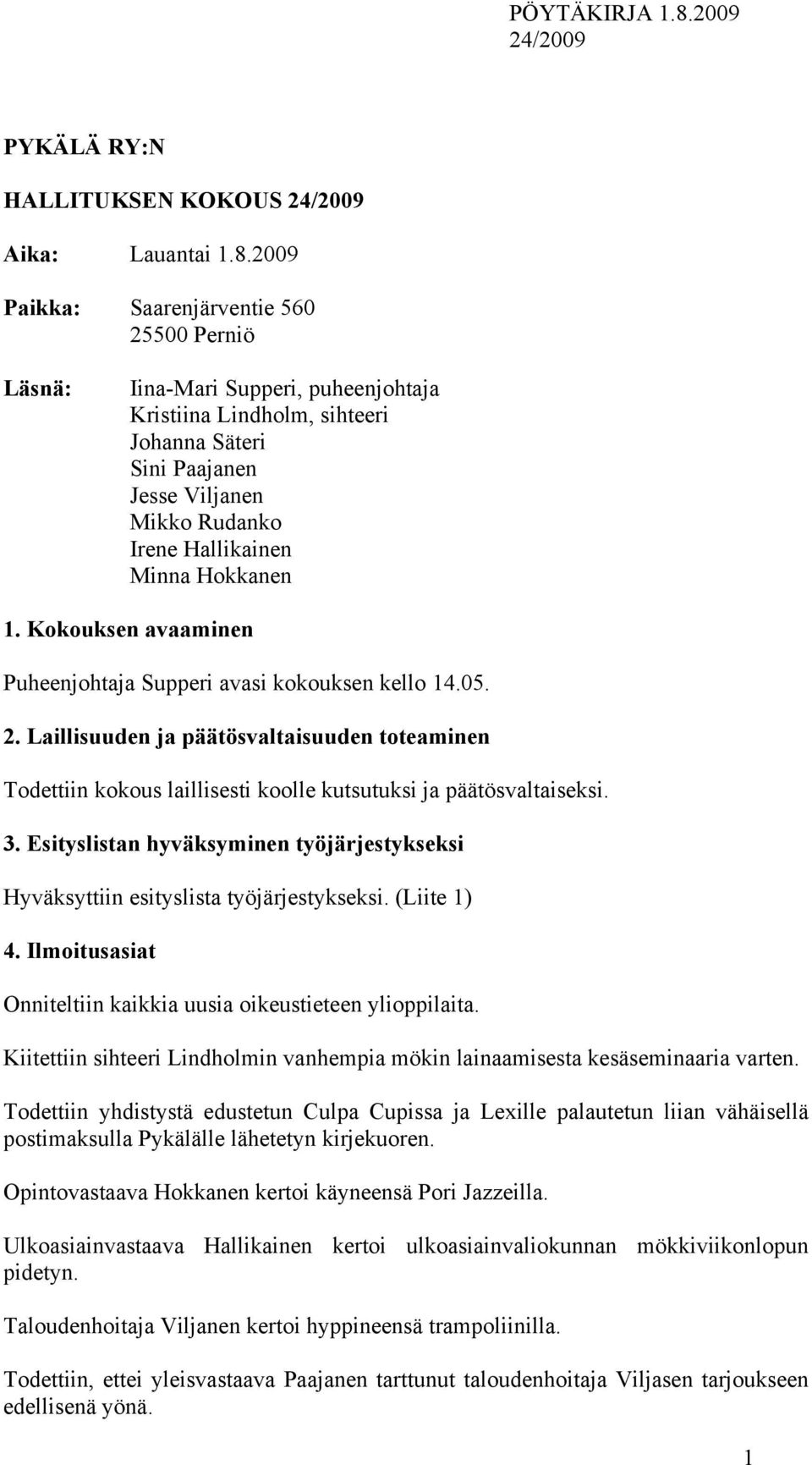 PÖYTÄKIRJA 1.8.2009
24/2009

PYKÄLÄ RY:N

HALLITUKSEN KOKOUS 24/2009

Aika: Lauantai 1.8.2009

Paikka: Saarenjärventie 560
25500 Perniö

Läsnä: Iina-Mari Supperi, puheenjohtaja
Kristiina Lindholm, sihteeri
Johanna Säteri
Sini Paajanen
Jesse Viljanen
Mikko Rudanko
Irene Hallikainen
Minna Hokkanen

1. Kokouksen avaaminen

Puheenjohtaja Supperi avasi kokouksen kello 14.05.

2. Laillisuuden ja päätösvaltaisuuden toteaminen

Todettiin kokous laillisesti koolle kutsutuksi ja päätösvaltaiseksi.

3. Esityslistan hyväksyminen työjärjestykseksi

Hyväksyttiin esityslista työjärjestykseksi. (Liite 1)

4. Ilmoitusasiat

Onniteltiin kaikkia uusia oikeustieteen ylioppilaita.

Kiitettiin sihteeri Lindholmin vanhempia mökin lainaamisesta kesäseminaaria varten.

Todettiin yhdistystä edustetun Culpa Cupissa ja Lexille palautetun liian vähäisellä postimaksulla Pykälälle lähetetyn kirjekuoren.

Opintovastaava Hokkanen kertoi käyneensä Pori Jazzeilla.

Ulkoasiainvastaava Hallikainen kertoi ulkoasiainvaliokunnan mökkiviikonlopun pidetyn.

Taloudenhoitaja Viljanen kertoi hyppineensä trampoliinilla.

Todettiin, ettei yleisvastaava Paajanen tarttunut taloudenhoitaja Viljasen tarjoukseen edellisenä yönä.

1